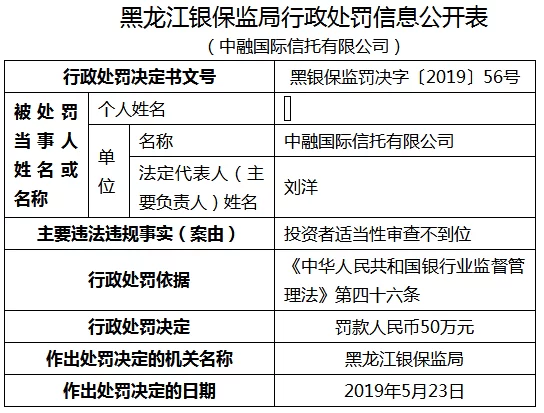 黑龙江银保监局行政处罚信息公开表
（中融国际信托有限公司）

| 行政处罚决定书文号 | | | 黑银保监罚决字〔2019〕56号 |
|---|---|---|---|
| 被处罚当事人姓名或名称 | 个人姓名 | | |
| | 单位 | 名称 | 中融国际信托有限公司 |
| | | 法定代表人（主要负责人）姓名 | 刘洋 |
| 主要违法违规事实（案由） | | | 投资者适当性审查不到位 |
| 行政处罚依据 | | | 《中华人民共和国银行业监督管理法》第四十六条 |
| 行政处罚决定 | | | 罚款人民币50万元 |
| 作出处罚决定的机关名称 | | | 黑龙江银保监局 |
| 作出处罚决定的日期 | | | 2019年5月23日 |